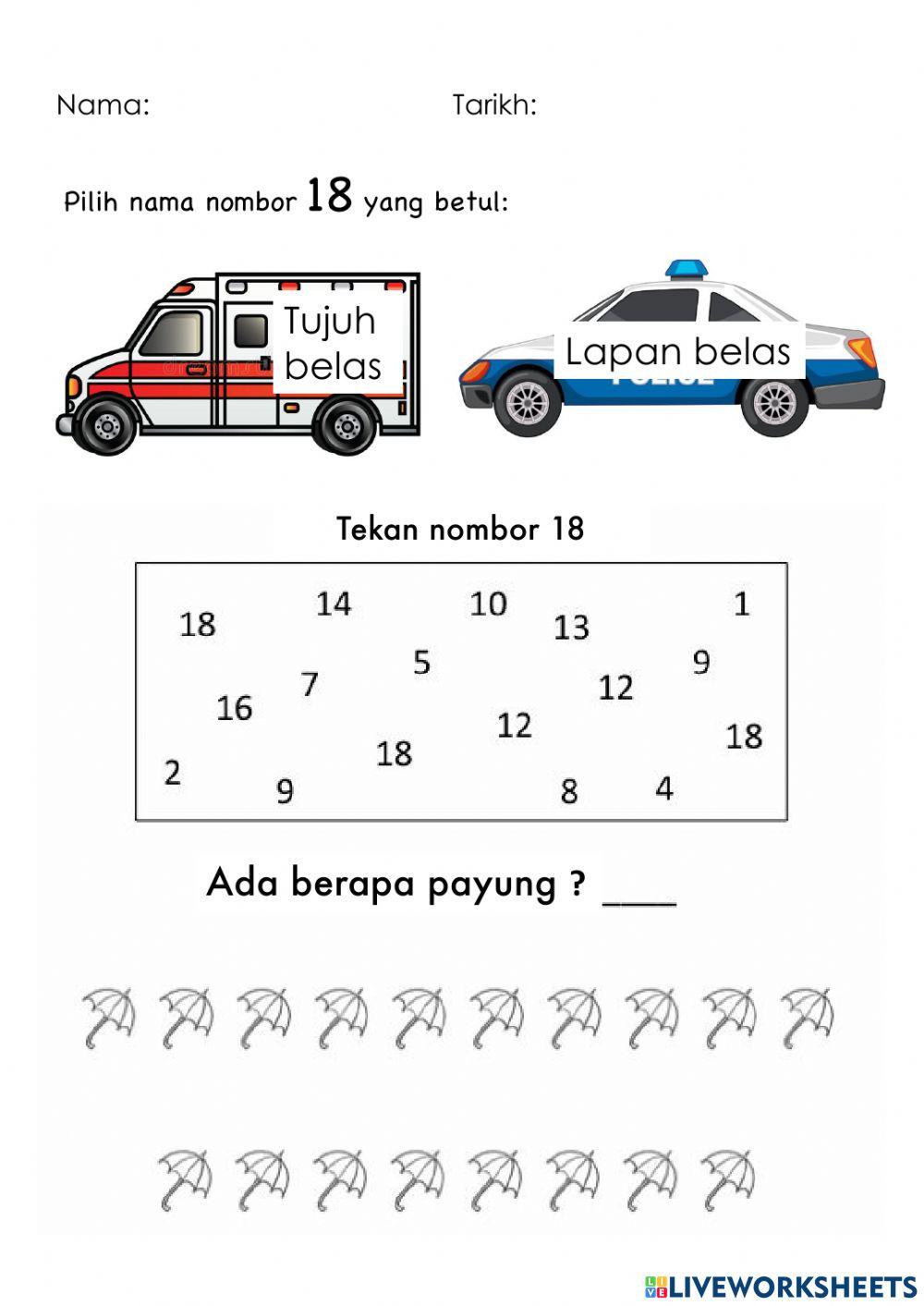 Nama: Tarikh:

Pilih nama nombor 18 yang betul:

Tujuh belas

Lapan belas

Tekan nombor 18

18 14 10 13 1
5 9
7 12
16
12 18
18
2 9 8 4

Ada berapa payung ? ____

LIVEWORKSHEETS